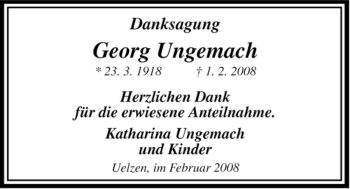 Danksagung

Georg Ungemach

* 23. 3. 1918 † 1. 2. 2008

Herzlichen Dank
für die erwiesene Anteilnahme.

Katharina Ungemach
und Kinder

Uelzen, im Februar 2008